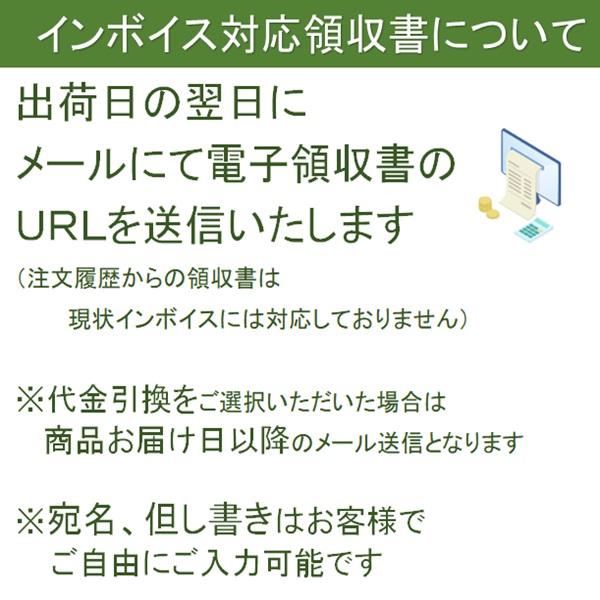 インボイス対応領収書について

出荷日の翌日に
メールにて電子領収書の
URLを送信いたします
（注文履歴からの領収書は
現状インボイスには対応しておりません）

※代金引換をご選択いただいた場合は
商品お届け日以降のメール送信となります

※宛名、但し書きはお客様で
ご自由にご入力可能です